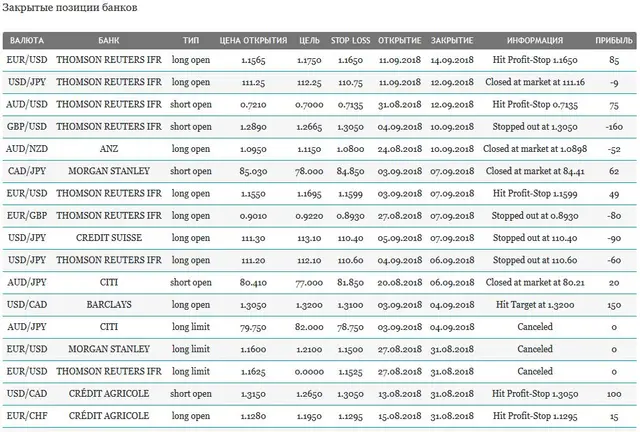 Закрытые позиции банков

| ВАЛЮТА | БАНК | ТИП | ЦЕНА ОТКРЫТИЯ | ЦЕЛЬ | STOP LOSS | ОТКРЫТИЕ | ЗАКРЫТИЕ | ИНФОРМАЦИЯ | ПРИБЫЛЬ |
|---|---|---|---|---|---|---|---|---|---|
| EUR/USD | THOMSON REUTERS IFR | long open | 1.1565 | 1.1750 | 1.1650 | 11.09.2018 | 14.09.2018 | Hit Profit-Stop 1.1650 | 85 |
| USD/JPY | THOMSON REUTERS IFR | long open | 111.25 | 112.25 | 110.75 | 11.09.2018 | 12.09.2018 | Closed at market at 111.16 | -9 |
| AUD/USD | THOMSON REUTERS IFR | short open | 0.7210 | 0.7000 | 0.7135 | 31.08.2018 | 12.09.2018 | Hit Profit-Stop 0.7135 | 75 |
| GBP/USD | THOMSON REUTERS IFR | short open | 1.2890 | 1.2665 | 1.3050 | 04.09.2018 | 10.09.2018 | Stopped out at 1.3050 | -160 |
| AUD/NZD | ANZ | long open | 1.0950 | 1.1150 | 1.0800 | 24.08.2018 | 10.09.2018 | Closed at market at 1.0898 | -52 |
| CAD/JPY | MORGAN STANLEY | short open | 85.030 | 78.000 | 84.850 | 03.09.2018 | 07.09.2018 | Closed at market at 84.41 | 62 |
| EUR/USD | THOMSON REUTERS IFR | long open | 1.1550 | 1.1695 | 1.1599 | 03.09.2018 | 07.09.2018 | Hit Profit-Stop 1.1599 | 49 |
| EUR/GBP | THOMSON REUTERS IFR | long open | 0.9010 | 0.9220 | 0.8930 | 27.08.2018 | 07.09.2018 | Stopped out at 0.8930 | -80 |
| USD/JPY | CREDIT SUISSE | long open | 111.30 | 113.10 | 110.40 | 05.09.2018 | 07.09.2018 | Stopped out at 110.40 | -90 |
| USD/JPY | THOMSON REUTERS IFR | long open | 111.20 | 112.10 | 110.60 | 04.09.2018 | 06.09.2018 | Stopped out at 110.60 | -60 |
| AUD/JPY | CITI | short open | 80.410 | 77.000 | 81.850 | 20.08.2018 | 06.09.2018 | Closed at market at 80.21 | 20 |
| USD/CAD | BARCLAYS | long open | 1.3050 | 1.3200 | 1.3100 | 03.09.2018 | 04.09.2018 | Hit Target at 1.3200 | 150 |
| AUD/JPY | CITI | long limit | 79.750 | 82.000 | 78.750 | 03.09.2018 | 04.09.2018 | Canceled | 0 |
| EUR/USD | MORGAN STANLEY | long limit | 1.1600 | 1.2100 | 1.1500 | 27.08.2018 | 31.08.2018 | Canceled | 0 |
| EUR/USD | THOMSON REUTERS IFR | long limit | 1.1625 | 0.0000 | 1.1525 | 27.08.2018 | 31.08.2018 | Canceled | 0 |
| USD/CAD | CRÉDIT AGRICOLE | short open | 1.3150 | 1.2650 | 1.3050 | 13.08.2018 | 31.08.2018 | Hit Profit-Stop 1.3050 | 100 |
| EUR/CHF | CRÉDIT AGRICOLE | long open | 1.1280 | 1.1950 | 1.1295 | 15.08.2018 | 31.08.2018 | Hit Profit-Stop 1.1295 | 15 |